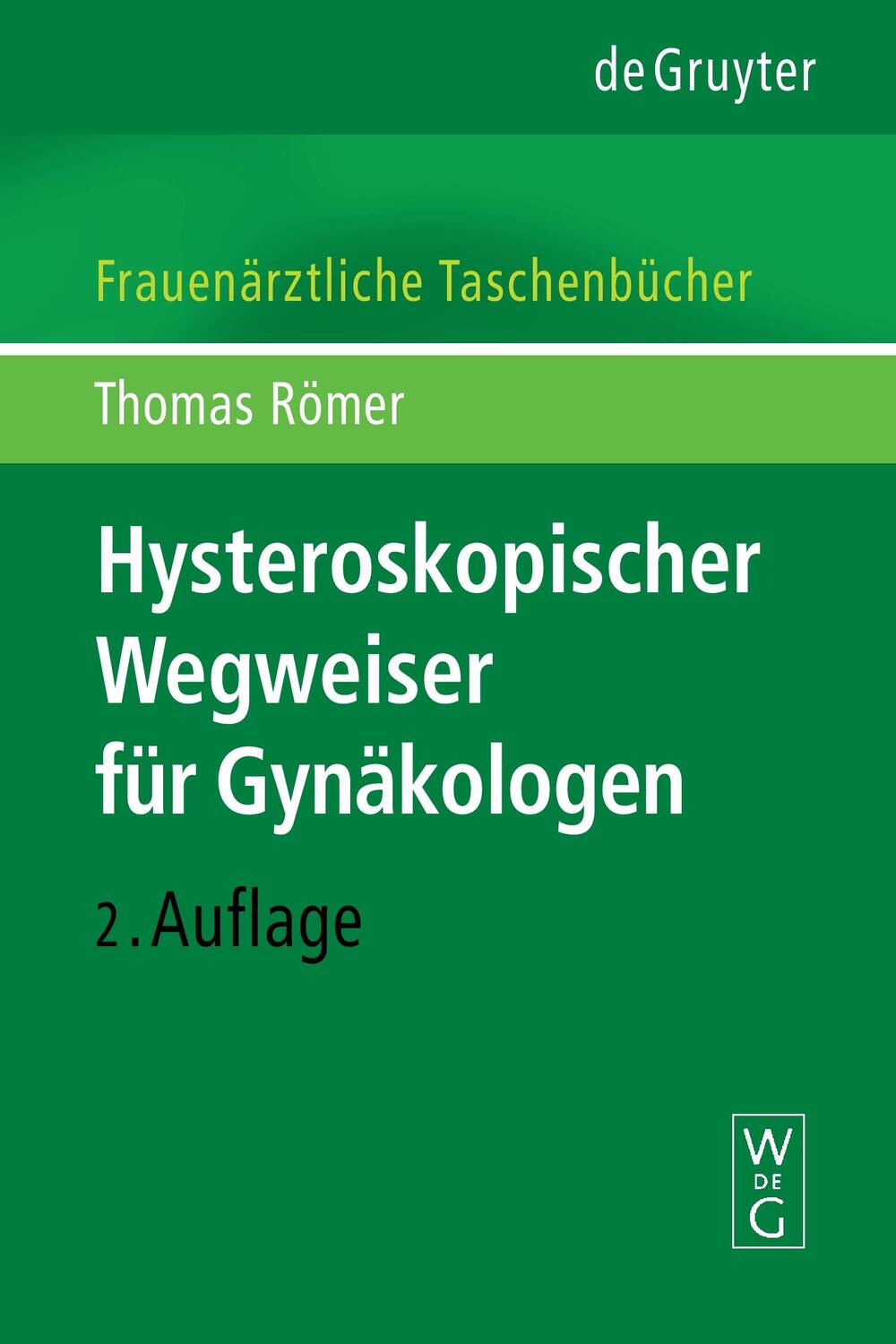 de Gruyter

Frauenärztliche Taschenbücher

Thomas Römer

Hysteroskopischer Wegweiser für Gynäkologen

2. Auflage

W DE G